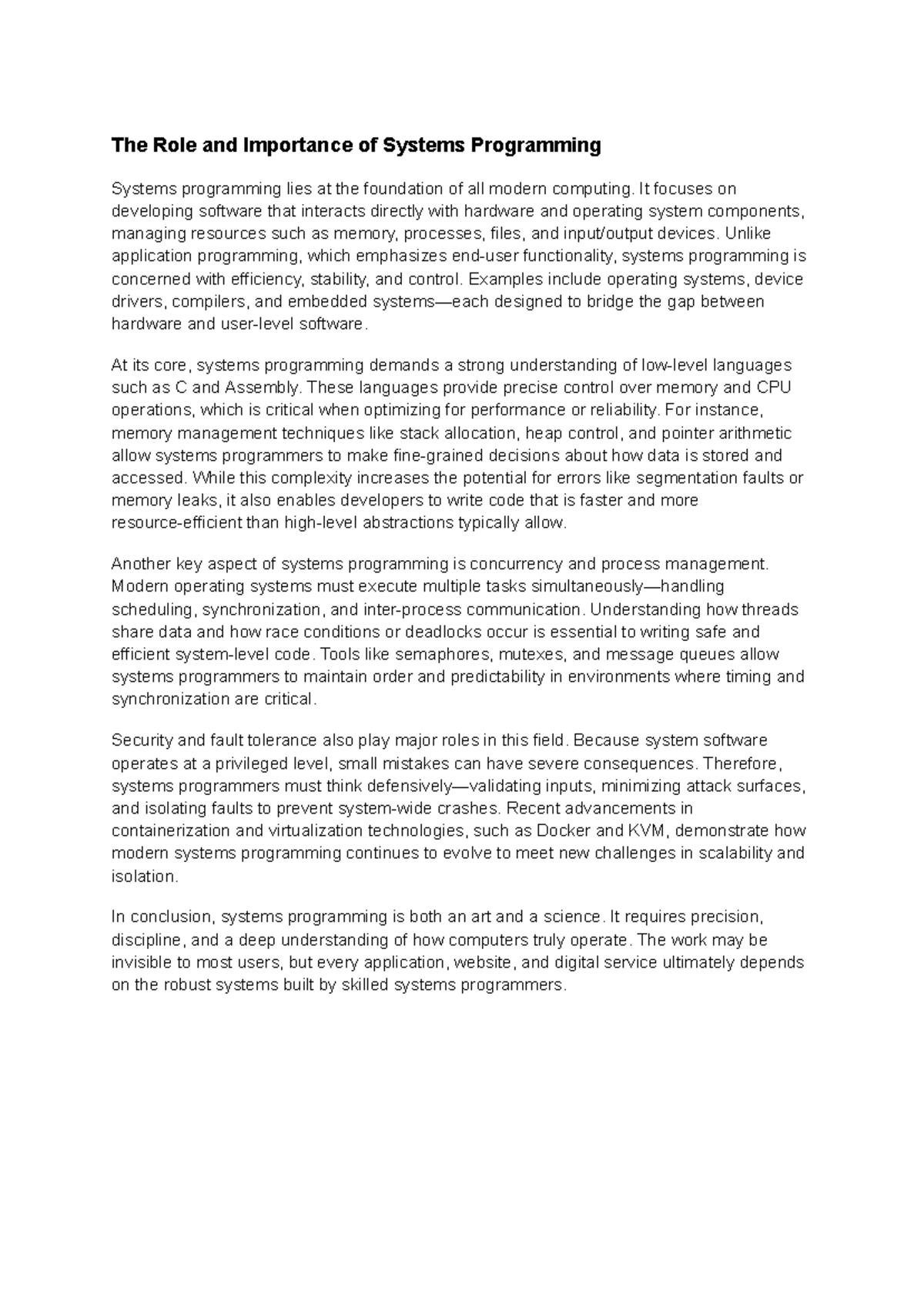 The Role and Importance of Systems Programming

Systems programming lies at the foundation of all modern computing. It focuses on developing software that interacts directly with hardware and operating system components, managing resources such as memory, processes, files, and input/output devices. Unlike application programming, which emphasizes end-user functionality, systems programming is concerned with efficiency, stability, and control. Examples include operating systems, device drivers, compilers, and embedded systems—each designed to bridge the gap between hardware and user-level software.

At its core, systems programming demands a strong understanding of low-level languages such as C and Assembly. These languages provide precise control over memory and CPU operations, which is critical when optimizing for performance or reliability. For instance, memory management techniques like stack allocation, heap control, and pointer arithmetic allow systems programmers to make fine-grained decisions about how data is stored and accessed. While this complexity increases the potential for errors like segmentation faults or memory leaks, it also enables developers to write code that is faster and more resource-efficient than high-level abstractions typically allow.

Another key aspect of systems programming is concurrency and process management. Modern operating systems must execute multiple tasks simultaneously—handling scheduling, synchronization, and inter-process communication. Understanding how threads share data and how race conditions or deadlocks occur is essential to writing safe and efficient system-level code. Tools like semaphores, mutexes, and message queues allow systems programmers to maintain order and predictability in environments where timing and synchronization are critical.

Security and fault tolerance also play major roles in this field. Because system software operates at a privileged level, small mistakes can have severe consequences. Therefore, systems programmers must think defensively—validating inputs, minimizing attack surfaces, and isolating faults to prevent system-wide crashes. Recent advancements in containerization and virtualization technologies, such as Docker and KVM, demonstrate how modern systems programming continues to evolve to meet new challenges in scalability and isolation.

In conclusion, systems programming is both an art and a science. It requires precision, discipline, and a deep understanding of how computers truly operate. The work may be invisible to most users, but every application, website, and digital service ultimately depends on the robust systems built by skilled systems programmers.